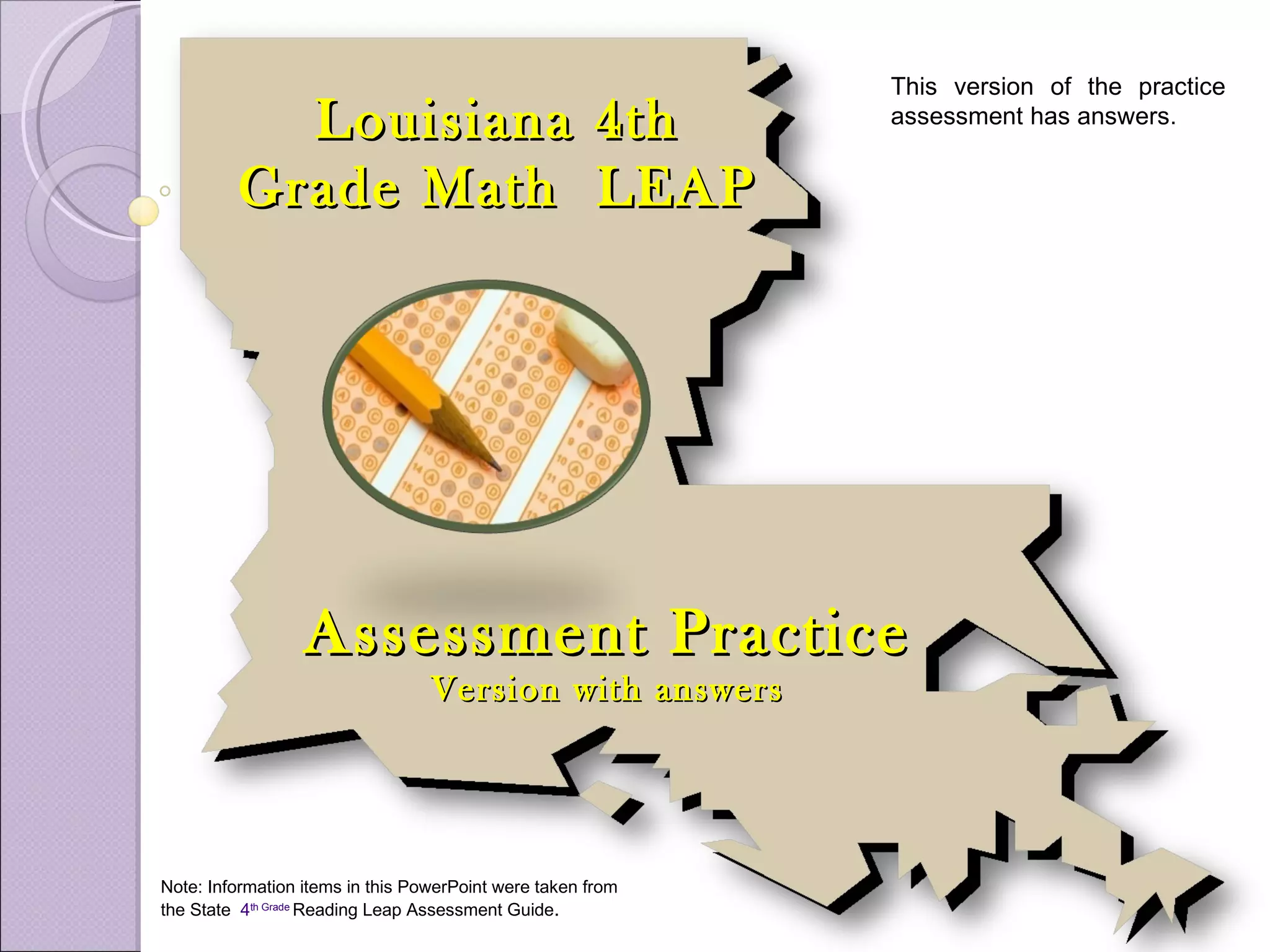 Louisiana 4th
Grade Math LEAP

This version of the practice assessment has answers.

Assessment Practice
Version with answers

Note: Information items in this PowerPoint were taken from the State 4th Grade Reading Leap Assessment Guide.